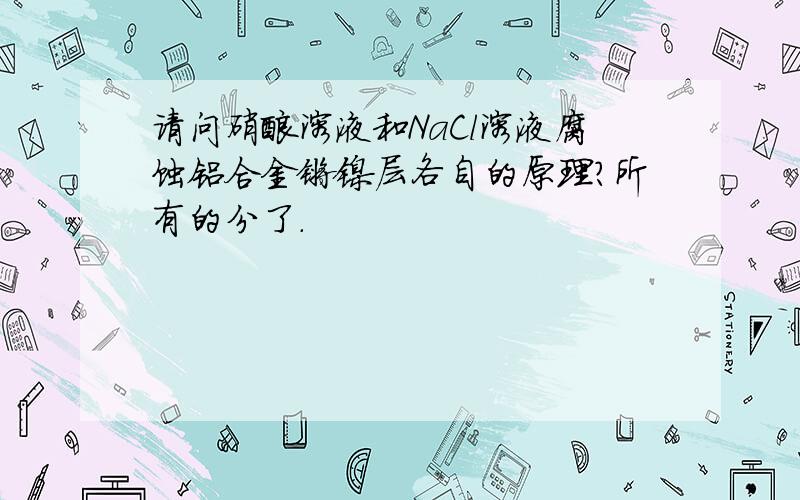 请问硝酸溶液和NaCl溶液腐蚀铝合金镀镍层各自的原理?所有的分了.

STATIONERY